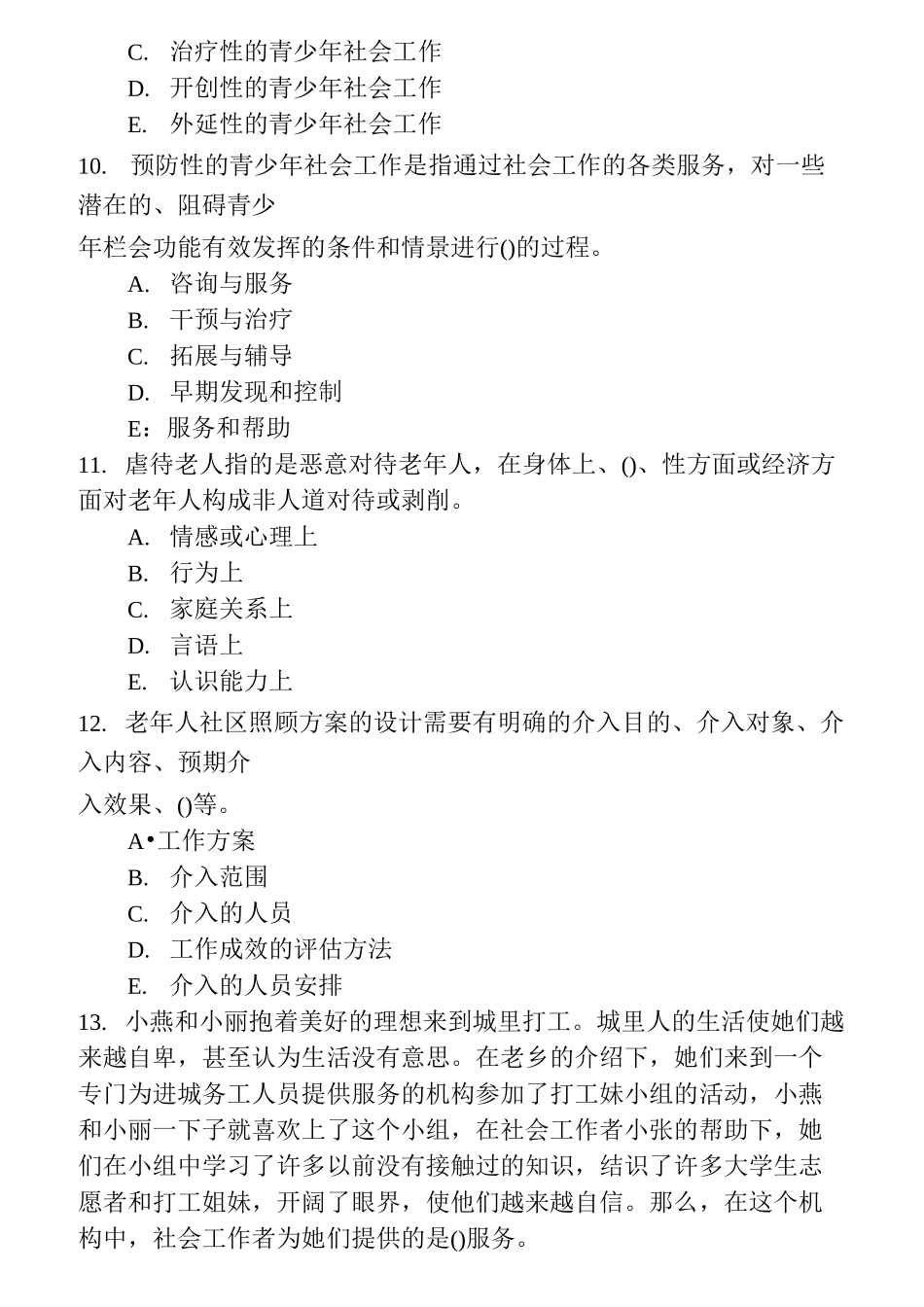 C. 治疗性的青少年社会工作
D. 开创性的青少年社会工作
E. 外延性的青少年社会工作
10. 预防性的青少年社会工作是指通过社会工作的各类服务，对一些潜在的、阻碍青少

年栏会功能有效发挥的条件和情景进行()的过程。
A. 咨询与服务
B. 干预与治疗
C. 拓展与辅导
D. 早期发现和控制
E：服务和帮助
11. 虐待老人指的是恶意对待老年人，在身体上、()、性方面或经济方面对老年人构成非人道对待或剥削。
A. 情感或心理上
B. 行为上
C. 家庭关系上
D. 言语上
E. 认识能力上
12. 老年人社区照顾方案的设计需要有明确的介入目的、介入对象、介入内容、预期介

入效果、()等。
A•工作方案
B. 介入范围
C. 介入的人员
D. 工作成效的评估方法
E. 介入的人员安排
13. 小燕和小丽抱着美好的理想来到城里打工。城里人的生活使她们越来越自卑，甚至认为生活没有意思。在老乡的介绍下，她们来到一个专门为进城务工人员提供服务的机构参加了打工妹小组的活动，小燕和小丽一下子就喜欢上了这个小组，在社会工作者小张的帮助下，她们在小组中学习了许多以前没有接触过的知识，结识了许多大学生志愿者和打工姐妹，开阔了眼界，使他们越来越自信。那么，在这个机构中，社会工作者为她们提供的是()服务。